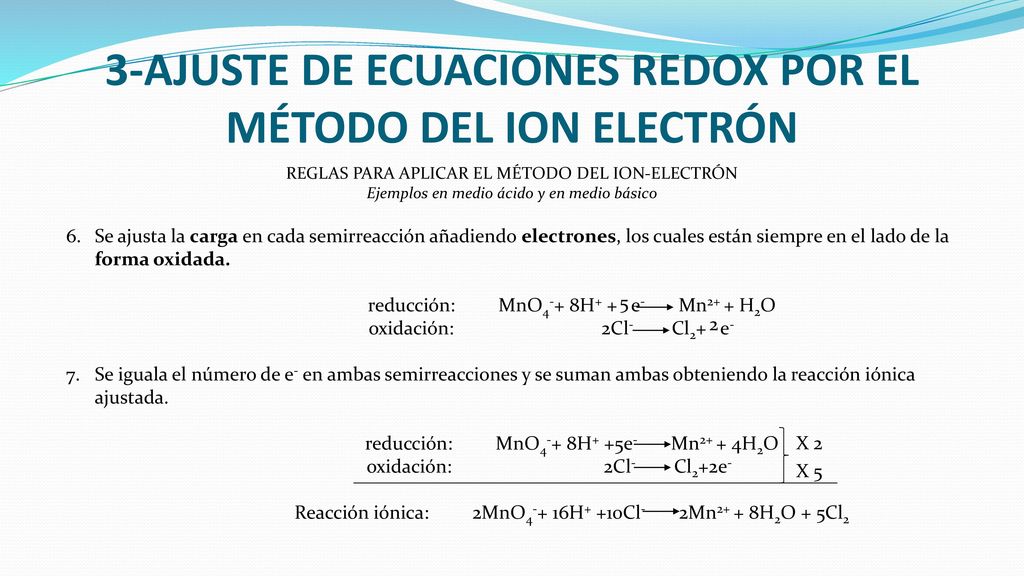 3-AJUSTE DE ECUACIONES REDOX POR EL MÉTODO DEL ION ELECTRÓN

REGLAS PARA APLICAR EL MÉTODO DEL ION-ELECTRÓN
Ejemplos en medio ácido y en medio básico

6. Se ajusta la carga en cada semirreacción añadiendo electrones, los cuales están siempre en el lado de la forma oxidada.

reducción: $MnO_4^- + 8H^+ + 5e^- \longrightarrow Mn^{2+} + H_2O$
oxidación: $2Cl^- \longrightarrow Cl_2 + 2e^-$

7. Se iguala el número de $e^-$ en ambas semirreacciones y se suman ambas obteniendo la reacción iónica ajustada.

reducción: $MnO_4^- + 8H^+ + 5e^- \longrightarrow Mn^{2+} + 4H_2O$ X 2
oxidación: $2Cl^- \longrightarrow Cl_2 + 2e^-$ X 5

Reacción iónica: $2MnO_4^- + 16H^+ + 10Cl^- \longrightarrow 2Mn^{2+} + 8H_2O + 5Cl_2$